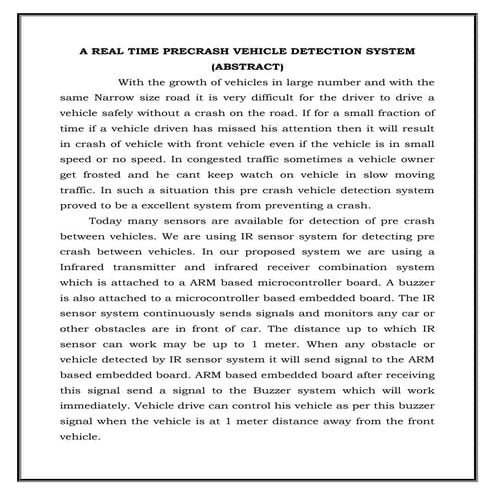 A REAL TIME PRECRASH VEHICLE DETECTION SYSTEM
(ABSTRACT)

With the growth of vehicles in large number and with the same Narrow size road it is very difficult for the driver to drive a vehicle safely without a crash on the road. If for a small fraction of time if a vehicle driven has missed his attention then it will result in crash of vehicle with front vehicle even if the vehicle is in small speed or no speed. In congested traffic sometimes a vehicle owner get frosted and he cant keep watch on vehicle in slow moving traffic. In such a situation this pre crash vehicle detection system proved to be a excellent system from preventing a crash.

Today many sensors are available for detection of pre crash between vehicles. We are using IR sensor system for detecting pre crash between vehicles. In our proposed system we are using a Infrared transmitter and infrared receiver combination system which is attached to a ARM based microcontroller board. A buzzer is also attached to a microcontroller based embedded board. The IR sensor system continuously sends signals and monitors any car or other obstacles are in front of car. The distance up to which IR sensor can work may be up to 1 meter. When any obstacle or vehicle detected by IR sensor system it will send signal to the ARM based embedded board. ARM based embedded board after receiving this signal send a signal to the Buzzer system which will work immediately. Vehicle drive can control his vehicle as per this buzzer signal when the vehicle is at 1 meter distance away from the front vehicle.